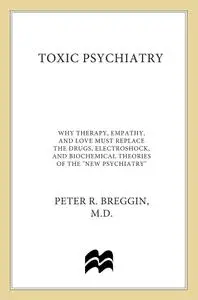 TOXIC PSYCHIATRY

WHY THERAPY, EMPATHY, AND LOVE MUST REPLACE THE DRUGS, ELECTROSHOCK, AND BIOCHEMICAL THEORIES OF THE "NEW PSYCHIATRY"

PETER R. BREGGIN, M.D.